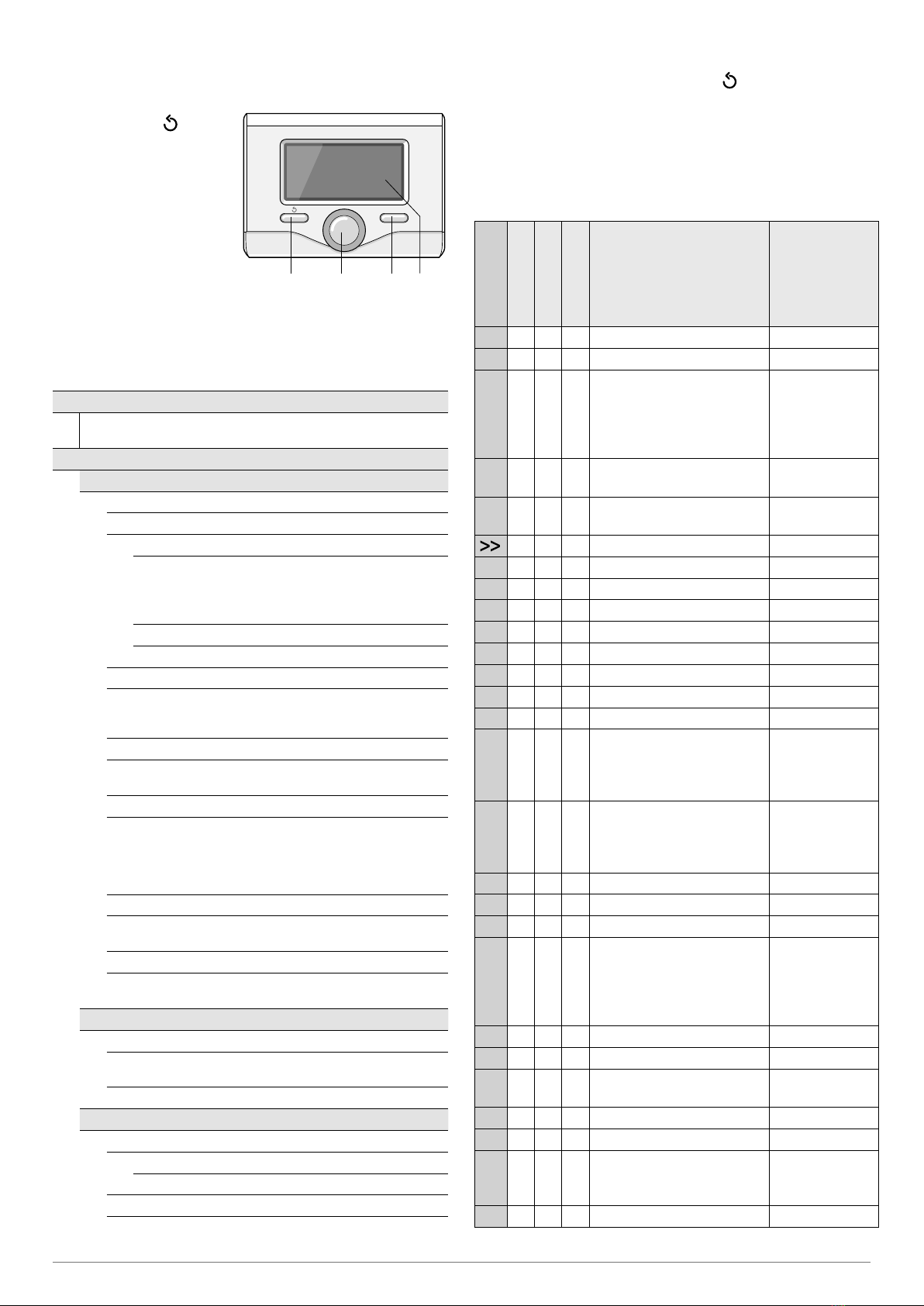 >>